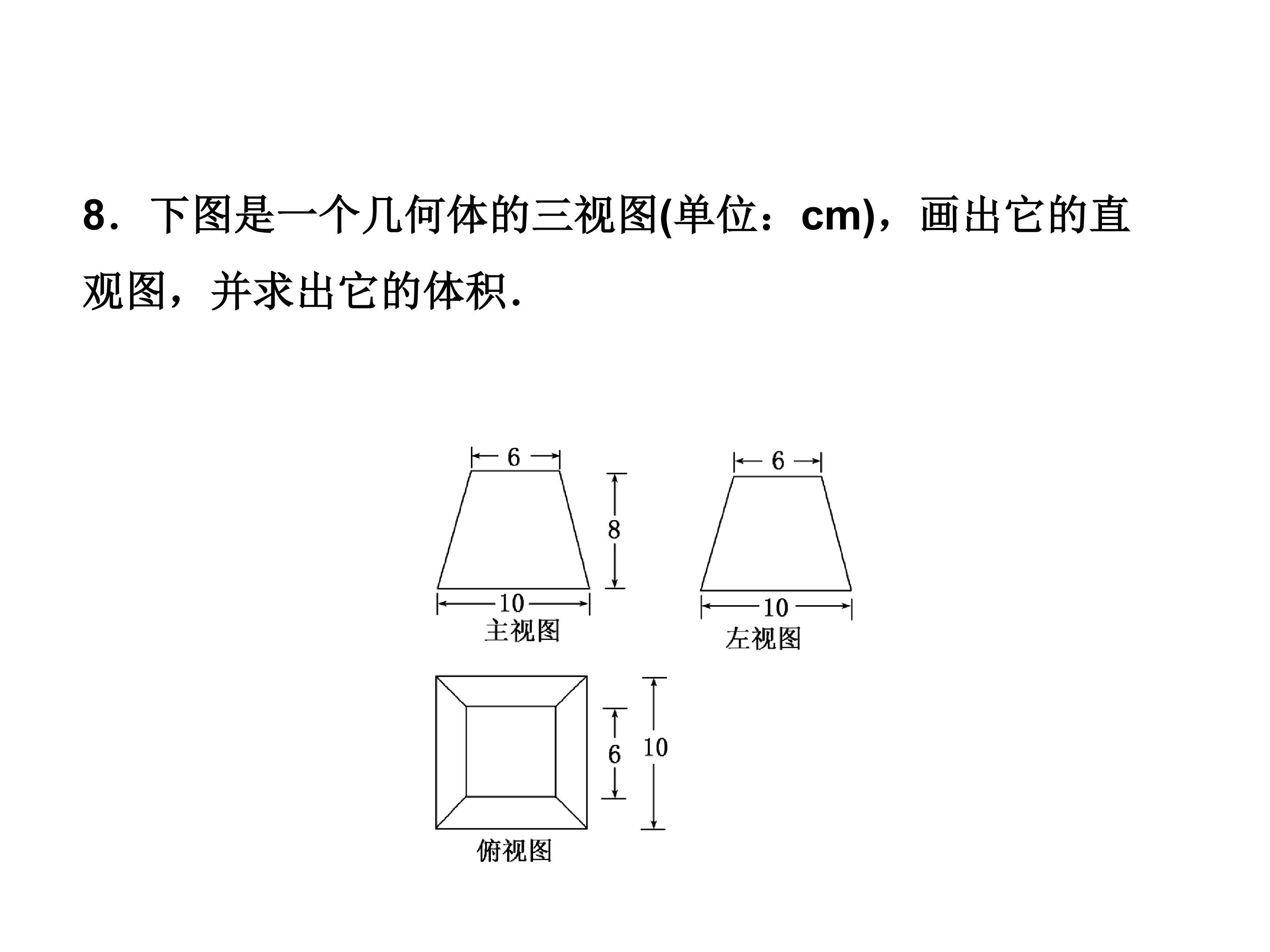 8．下图是一个几何体的三视图(单位：cm)，画出它的直观图，并求出它的体积.

6

8

10

主视图

6

10

左视图

6

10

俯视图